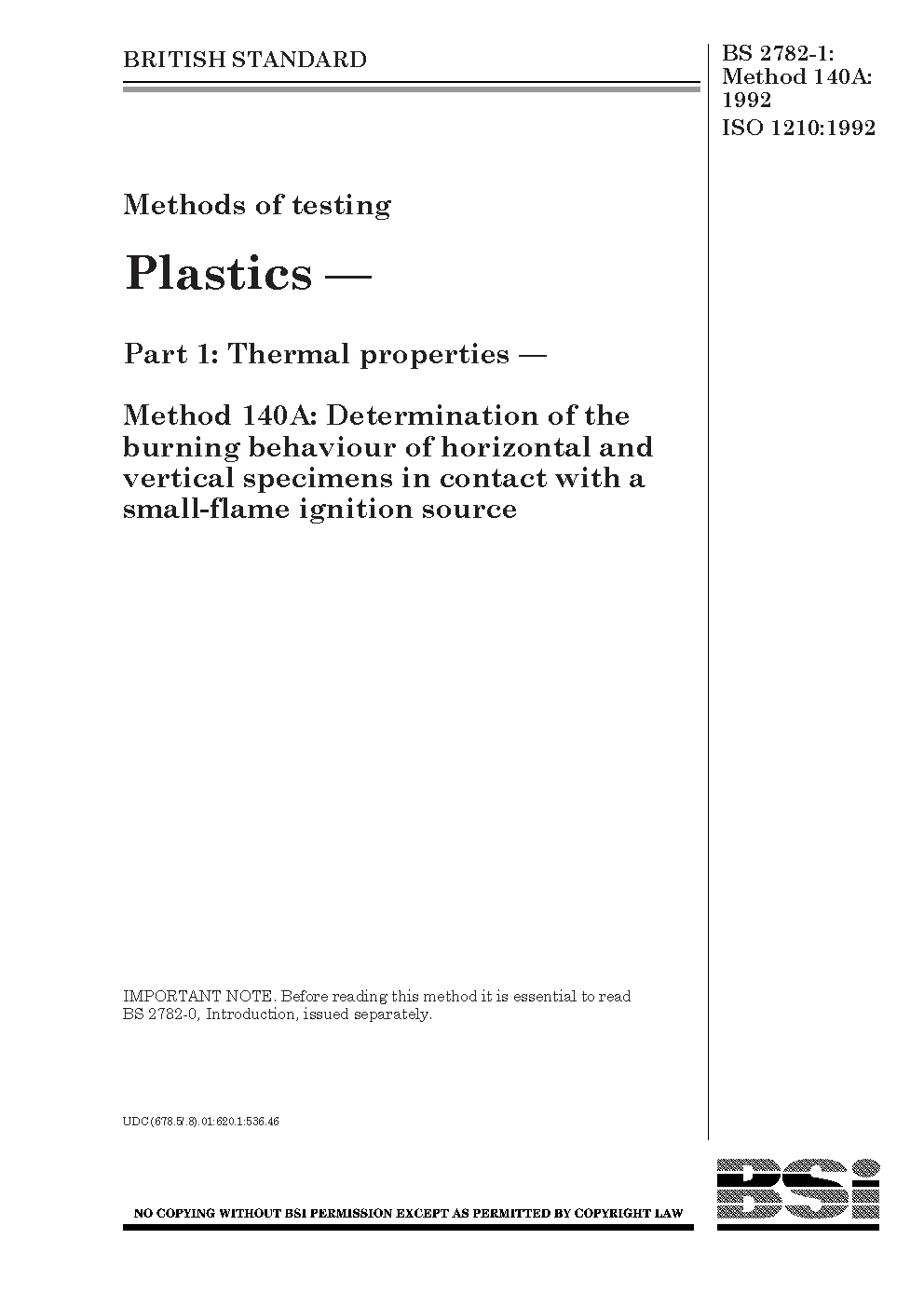 BRITISH STANDARD

BS 2782-1: Method 140A: 1992
ISO 1210:1992

Methods of testing

Plastics —

Part 1: Thermal properties —

Method 140A: Determination of the burning behaviour of horizontal and vertical specimens in contact with a small-flame ignition source

IMPORTANT NOTE. Before reading this method it is essential to read BS 2782-0, Introduction, issued separately.

UDC (678.5/.8).01:620.1:536.46

NO COPYING WITHOUT BSI PERMISSION EXCEPT AS PERMITTED BY COPYRIGHT LAW

BSI